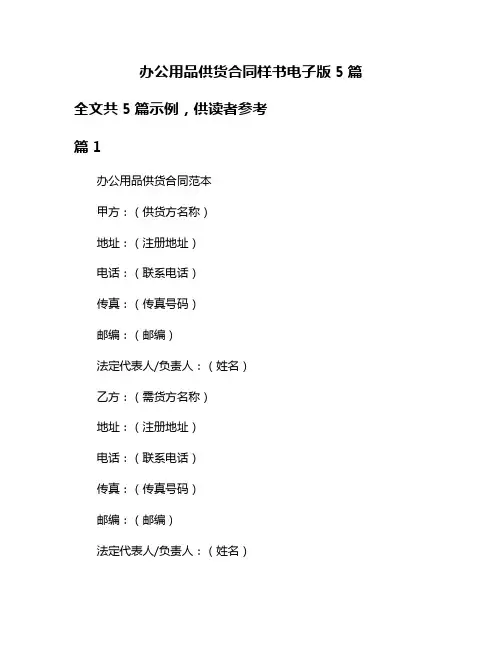 办公用品供货合同样书电子版 5 篇

全文共 5 篇示例，供读者参考

篇 1

办公用品供货合同范本

甲方：（供货方名称）

地址：（注册地址）

电话：（联系电话）

传真：（传真号码）

邮编：（邮编）

法定代表人/负责人：（姓名）

乙方：（需货方名称）

地址：（注册地址）

电话：（联系电话）

传真：（传真号码）

邮编：（邮编）

法定代表人/负责人：（姓名）